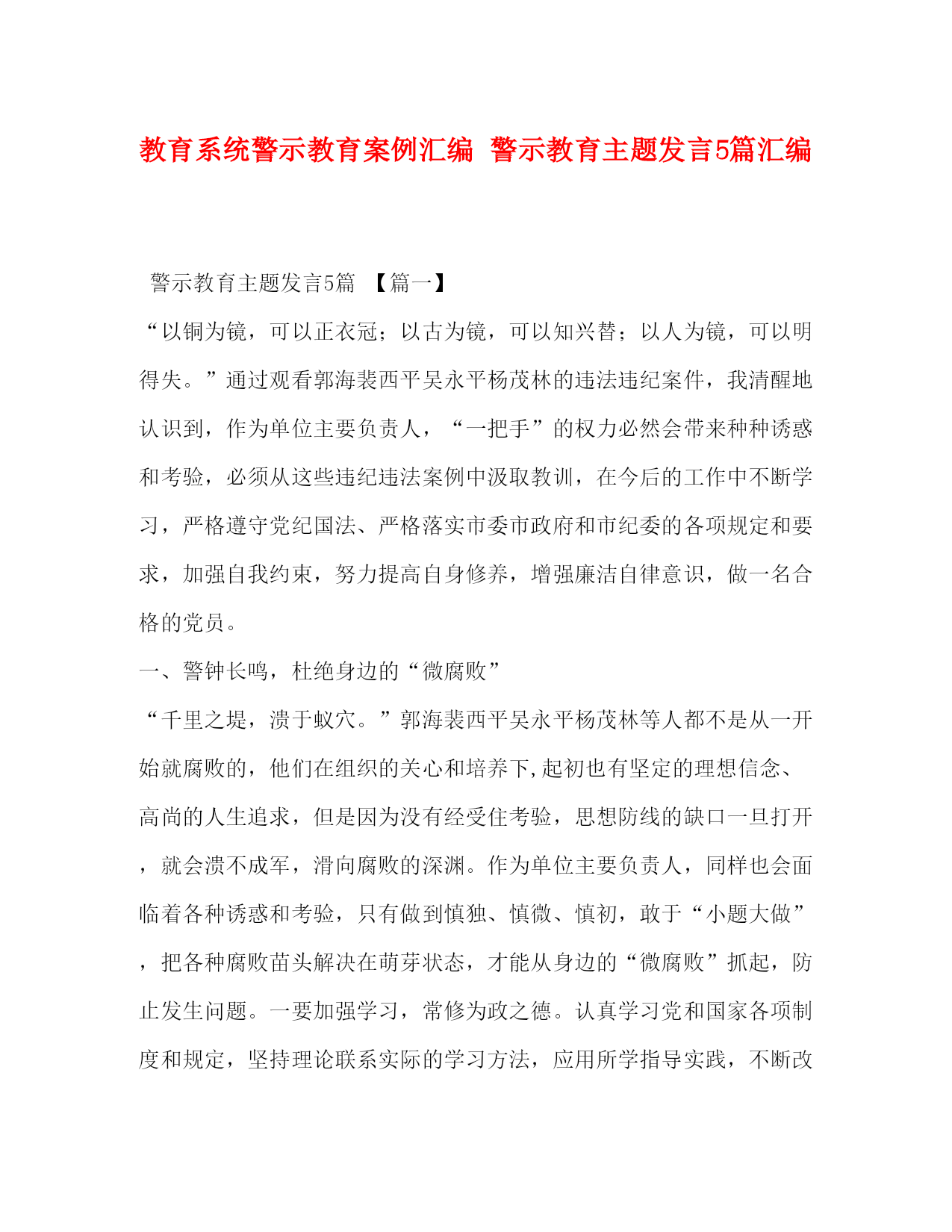 教育系统警示教育案例汇编 警示教育主题发言5篇汇编

警示教育主题发言5篇 【篇一】

“以铜为镜，可以正衣冠；以古为镜，可以知兴替；以人为镜，可以明得失。”通过观看郭海裴西平吴永平杨茂林的违法违纪案件，我清醒地认识到，作为单位主要负责人，“一把手”的权力必然会带来种种诱惑和考验，必须从这些违纪违法案例中汲取教训，在今后的工作中不断学习，严格遵守党纪国法、严格落实市委市政府和市纪委的各项规定和要求，加强自我约束，努力提高自身修养，增强廉洁自律意识，做一名合格的党员。

一、警钟长鸣，杜绝身边的“微腐败”

“千里之堤，溃于蚁穴。”郭海裴西平吴永平杨茂林等人都不是从一开始就腐败的，他们在组织的关心和培养下,起初也有坚定的理想信念、高尚的人生追求，但是因为没有经受住考验，思想防线的缺口一旦打开，就会溃不成军，滑向腐败的深渊。作为单位主要负责人，同样也会面临着各种诱惑和考验，只有做到慎独、慎微、慎初，敢于“小题大做”，把各种腐败苗头解决在萌芽状态，才能从身边的“微腐败”抓起，防止发生问题。一要加强学习，常修为政之德。认真学习党和国家各项制度和规定，坚持理论联系实际的学习方法，应用所学指导实践，不断改